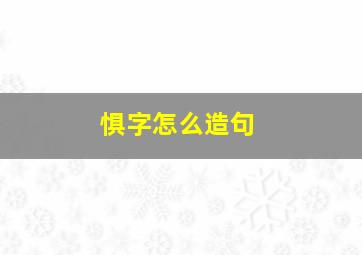 惧字怎么造句